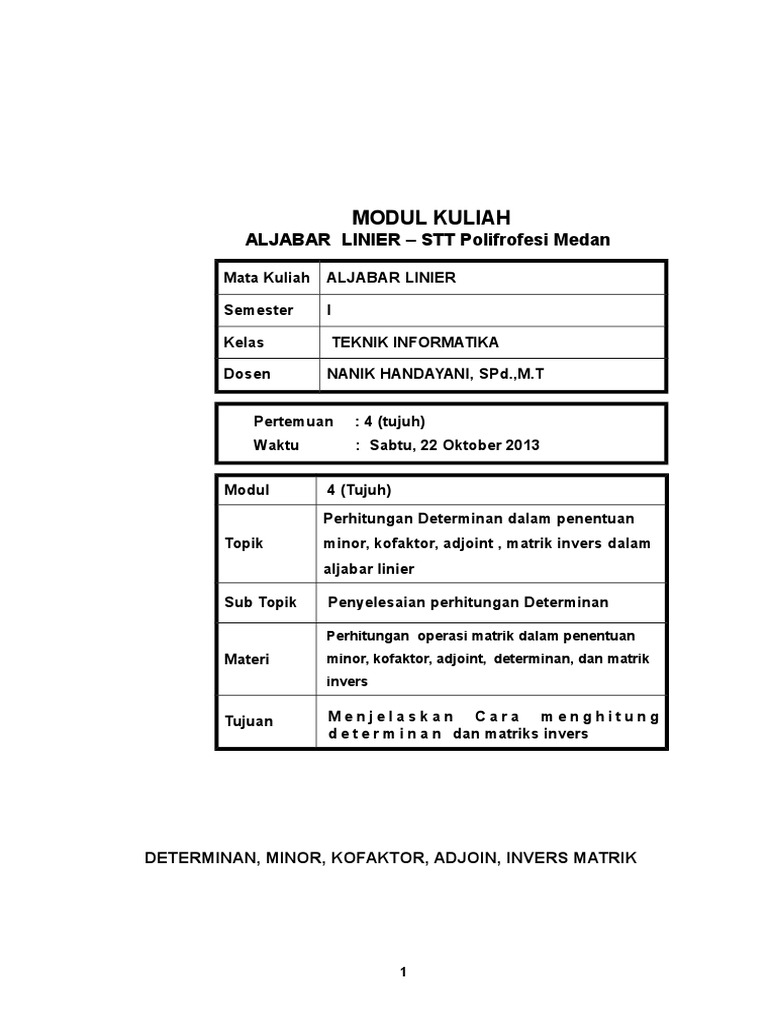 MODUL KULIAH
ALJABAR LINIER – STT Polifrofesi Medan

| Mata Kuliah | ALJABAR LINIER |
|---|---|
| Semester | I |
| Kelas | TEKNIK INFORMATIKA |
| Dosen | NANIK HANDAYANI, SPd.,M.T |

Pertemuan : 4 (tujuh)
Waktu : Sabtu, 22 Oktober 2013

| Modul | 4 (Tujuh) |
|---|---|
| Topik | Perhitungan Determinan dalam penentuan minor, kofaktor, adjoint , matrik invers dalam aljabar linier |
| Sub Topik | Penyelesaian perhitungan Determinan |
| Materi | Perhitungan operasi matrik dalam penentuan minor, kofaktor, adjoint, determinan, dan matrik invers |
| Tujuan | Menjelaskan Cara menghitung determinan dan matriks invers |

DETERMINAN, MINOR, KOFAKTOR, ADJOIN, INVERS MATRIK

1